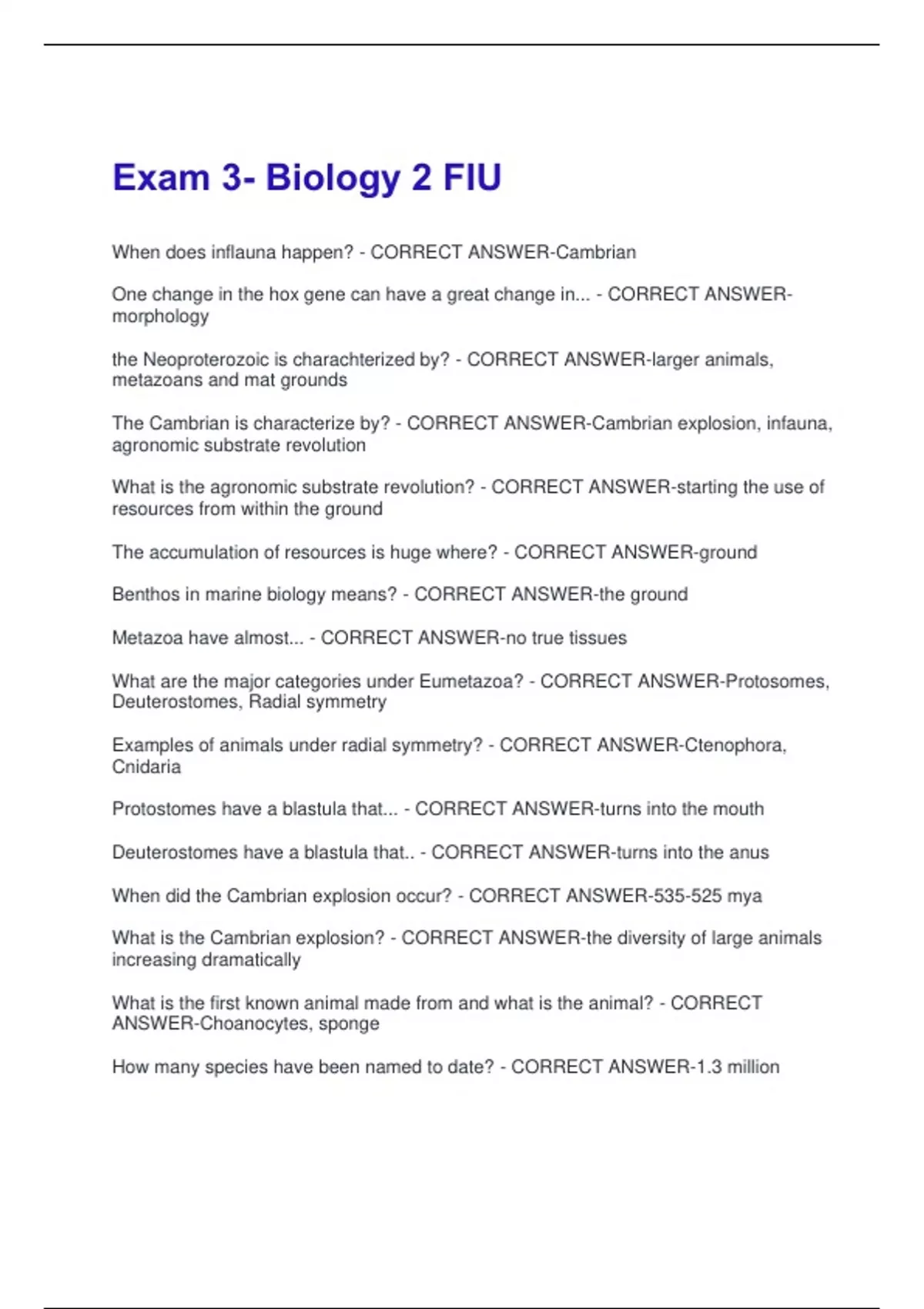 Exam 3- Biology 2 FIU

When does inflauna happen? - CORRECT ANSWER-Cambrian

One change in the hox gene can have a great change in... - CORRECT ANSWER-morphology

the Neoproterozoic is charachterized by? - CORRECT ANSWER-larger animals, metazoans and mat grounds

The Cambrian is characterize by? - CORRECT ANSWER-Cambrian explosion, infauna, agronomic substrate revolution

What is the agronomic substrate revolution? - CORRECT ANSWER-starting the use of resources from within the ground

The accumulation of resources is huge where? - CORRECT ANSWER-ground

Benthos in marine biology means? - CORRECT ANSWER-the ground

Metazoa have almost... - CORRECT ANSWER-no true tissues

What are the major categories under Eumetazoa? - CORRECT ANSWER-Protosomes, Deuterostomes, Radial symmetry

Examples of animals under radial symmetry? - CORRECT ANSWER-Ctenophora, Cnidaria

Protostomes have a blastula that... - CORRECT ANSWER-turns into the mouth

Deuterostomes have a blastula that.. - CORRECT ANSWER-turns into the anus

When did the Cambrian explosion occur? - CORRECT ANSWER-535-525 mya

What is the Cambrian explosion? - CORRECT ANSWER-the diversity of large animals increasing dramatically

What is the first known animal made from and what is the animal? - CORRECT ANSWER-Choanocytes, sponge

How many species have been named to date? - CORRECT ANSWER-1.3 million